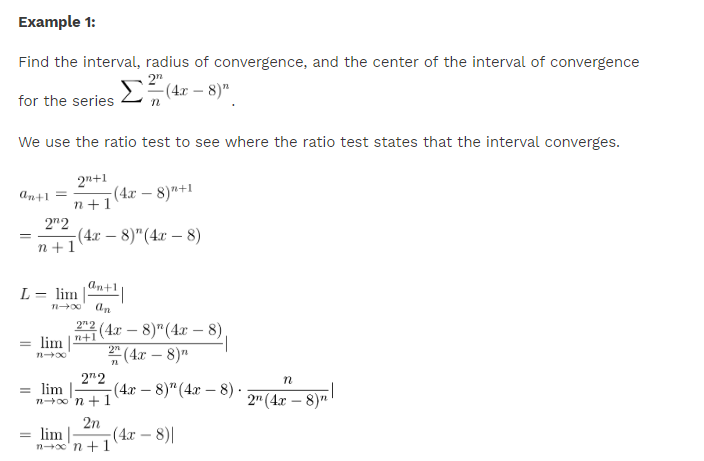 **Example 1:**

Find the interval, radius of convergence, and the center of the interval of convergence for the series $\sum \frac{2^n}{n}(4x-8)^n$.

We use the ratio test to see where the ratio test states that the interval converges.

$a_{n+1} = \frac{2^{n+1}}{n+1}(4x-8)^{n+1}$
$= \frac{2^n 2}{n+1}(4x-8)^n(4x-8)$

$L = \lim_{n\to\infty} |\frac{a_{n+1}}{a_n}|$
$= \lim_{n\to\infty} |\frac{\frac{2^n 2}{n+1}(4x-8)^n(4x-8)}{\frac{2^n}{n}(4x-8)^n}|$
$= \lim_{n\to\infty} |\frac{2^n 2}{n+1}(4x-8)^n(4x-8) \cdot \frac{n}{2^n(4x-8)^n}|$
$= \lim_{n\to\infty} |\frac{2n}{n+1}(4x-8)|$